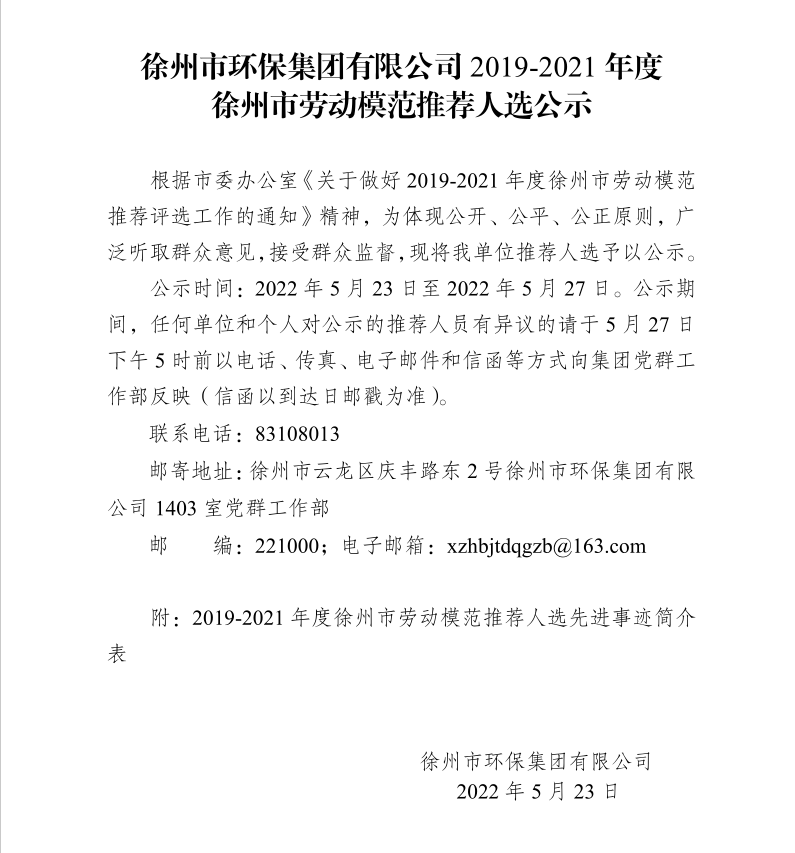 徐州市环保集团有限公司 2019-2021 年度
徐州市劳动模范推荐人选公示

根据市委办公室《关于做好 2019-2021 年度徐州市劳动模范推荐评选工作的通知》精神，为体现公开、公平、公正原则，广泛听取群众意见，接受群众监督，现将我单位推荐人选予以公示。

公示时间：2022 年 5 月 23 日至 2022 年 5 月 27 日。公示期间，任何单位和个人对公示的推荐人员有异议的请于 5 月 27 日下午 5 时前以电话、传真、电子邮件和信函等方式向集团党群工作部反映（信函以到达日邮戳为准）。

联系电话：83108013

邮寄地址：徐州市云龙区庆丰路东 2 号徐州市环保集团有限公司 1403 室党群工作部

邮　　编：221000；电子邮箱：xzhbjtdqgzb@163.com

附：2019-2021 年度徐州市劳动模范推荐人选先进事迹简介表

徐州市环保集团有限公司
2022 年 5 月 23 日